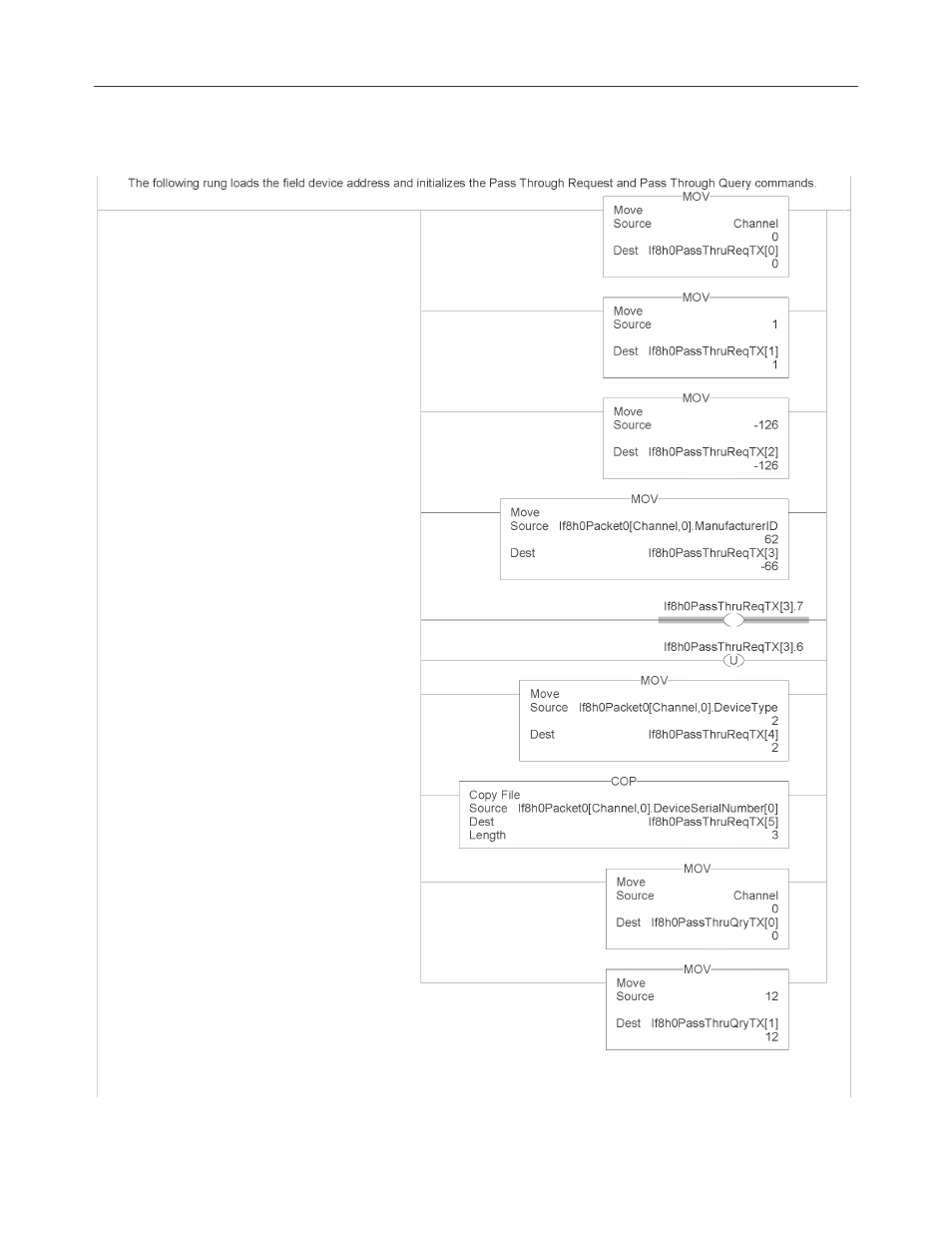 The following rung loads the field device address and initializes the Pass Through Request and Pass Through Query commands.

MOV
Move
Source Channel
0
Dest If8h0PassThruReqTX[0]
0

MOV
Move
Source 1
Dest If8h0PassThruReqTX[1]
1

MOV
Move
Source -126
Dest If8h0PassThruReqTX[2]
-126

MOV
Move
Source If8h0Packet0[Channel,0].ManufacturerID
62
Dest If8h0PassThruReqTX[3]
-66

If8h0PassThruReqTX[3].7

If8h0PassThruReqTX[3].6
U

MOV
Move
Source If8h0Packet0[Channel,0].DeviceType
2
Dest If8h0PassThruReqTX[4]
2

COP
Copy File
Source If8h0Packet0[Channel,0].DeviceSerialNumber[0]
Dest If8h0PassThruReqTX[5]
Length 3

MOV
Move
Source Channel
0
Dest If8h0PassThruQryTX[0]
0

MOV
Move
Source 12
Dest If8h0PassThruQryTX[1]
12